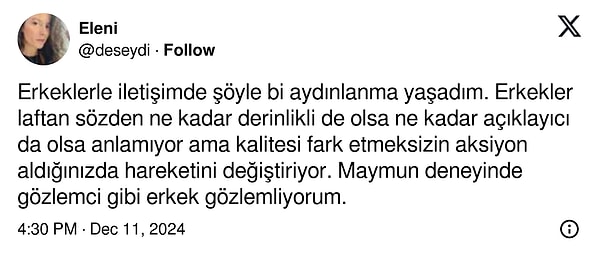 Eleni
@deseydi · Follow

Erkeklerle iletişimde şöyle bi aydınlanma yaşadım. Erkekler laftan sözden ne kadar derinlikli de olsa ne kadar açıklayıcı da olsa anlamıyor ama kalitesi fark etmeksizin aksiyon aldığınızda hareketini değiştiriyor. Maymun deneyinde gözlemci gibi erkek gözlemliyorum.

4:30 PM · Dec 11, 2024